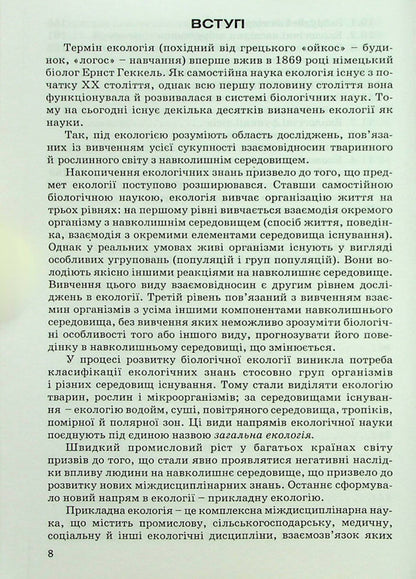 ВСТУП

Термін екологія (похідний від грецького «ойкос» – будинок, «логос» – навчання) вперше вжив в 1869 році німецький біолог Ернст Геккель. Як самостійна наука екологія існує з початку XX століття, однак всю першу половину століття вона функціонувала й розвивалася в системі біологічних наук. Тому на сьогодні існує декілька десятків визначень екології як науки.

Так, під екологією розуміють область досліджень, пов'язаних із вивченням усієї сукупності взаємовідносин тваринного й рослинного світу з навколишнім середовищем.

Накопичення екологічних знань призвело до того, що предмет екології поступово розширювався. Ставши самостійною біологічною наукою, екологія вивчає організацію життя на трьох рівнях: на першому рівні вивчається взаємодія окремого організму з навколишнім середовищем (спосіб життя, поведінка, взаємодія з окремими елементами середовища існування). Однак у реальних умовах живі організми існують у вигляді особливих угруповань (популяцій і груп популяцій). Вони володіють якісно іншими реакціями на навколишнє середовище. Вивчення цього виду взаємовідносин є другим рівнем досліджень в екології. Третій рівень пов'язаний з вивченням взаємин організмів з усіма іншими компонентами навколишнього середовища, без вивчення яких неможливо зрозуміти біологічні особливості того або іншого виду, прогнозувати його поведінку в навколишньому середовищі, що змінюється.

У процесі розвитку біологічної екології виникла потреба класифікації екологічних знань стосовно груп організмів і різних середовищ існування. Тому стали виділяти екологію тварин, рослин і мікроорганізмів; за середовищами існування – екологію водойм, суші, повітряного середовища, тропіків, помірної й полярної зон. Ці види напрямів екологічної науки поєднують під єдиною назвою загальна екологія.

Швидкий промисловий ріст у багатьох країнах світу призвів до того, що стали явно проявлятися негативні наслідки впливу людини на навколишнє середовище, що призвело до розвитку нових міждисциплінарних знань. Останнє сформувало новий напрям в екології – прикладну екологію.

Прикладна екологія – це комплексна міждисциплінарна наука, що містить промислову, сільськогосподарську, медичну, соціальну й інші екологічні дисципліни, взаємозв'язок яких

8